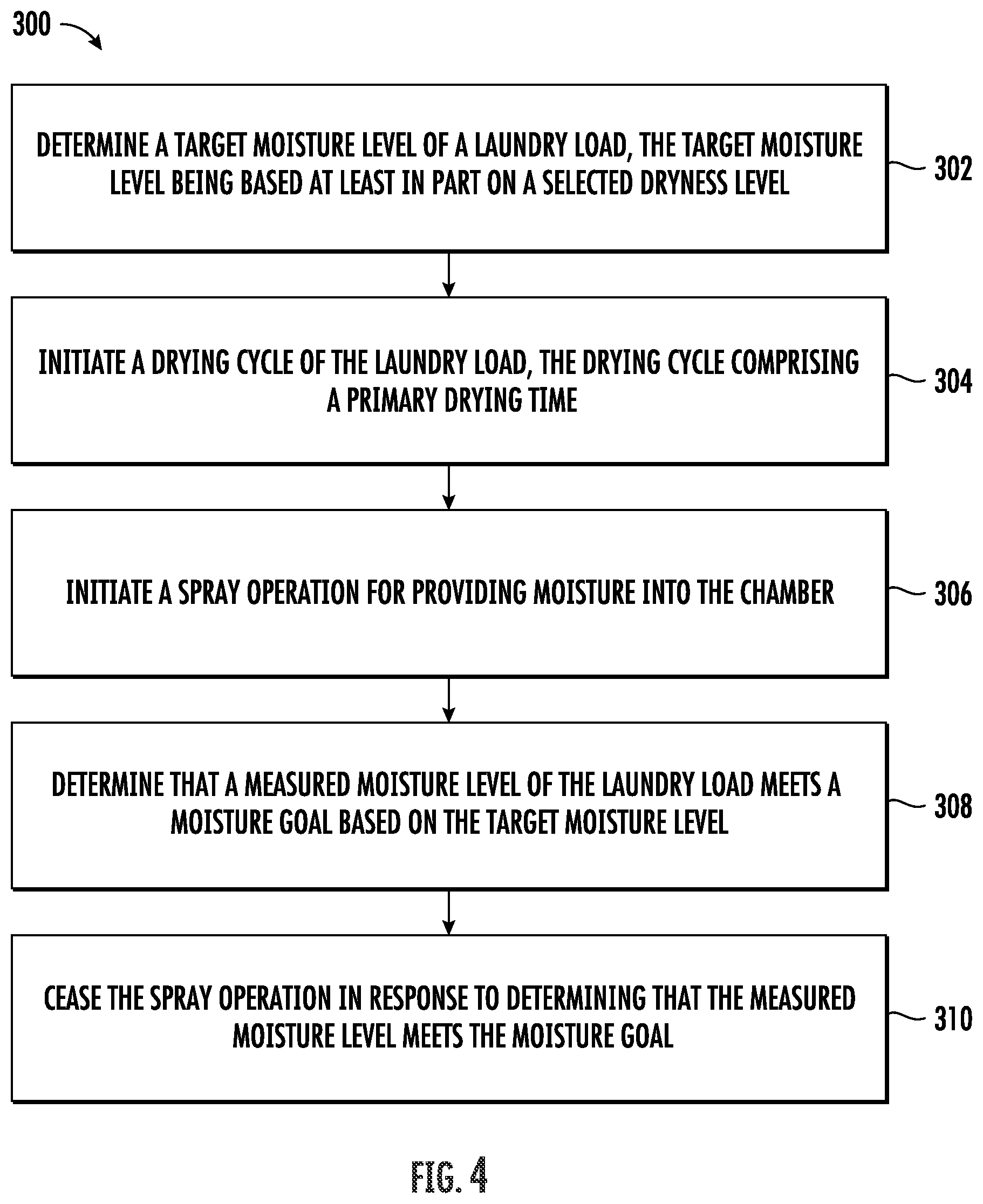 300

DETERMINE A TARGET MOISTURE LEVEL OF A LAUNDRY LOAD, THE TARGET MOISTURE LEVEL BEING BASED AT LEAST IN PART ON A SELECTED DRYNESS LEVEL

302

INITIATE A DRYING CYCLE OF THE LAUNDRY LOAD, THE DRYING CYCLE COMPRISING A PRIMARY DRYING TIME

304

INITIATE A SPRAY OPERATION FOR PROVIDING MOISTURE INTO THE CHAMBER

306

DETERMINE THAT A MEASURED MOISTURE LEVEL OF THE LAUNDRY LOAD MEETS A MOISTURE GOAL BASED ON THE TARGET MOISTURE LEVEL

308

CEASE THE SPRAY OPERATION IN RESPONSE TO DETERMINING THAT THE MEASURED MOISTURE LEVEL MEETS THE MOISTURE GOAL

310

FIG. 4